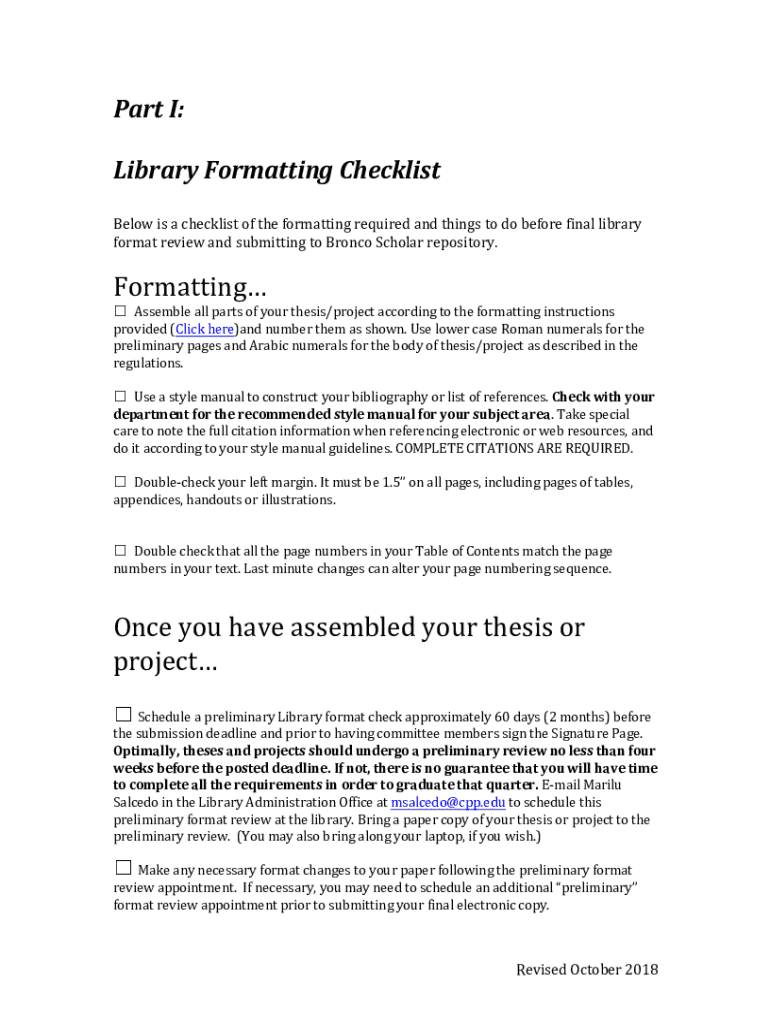 Part I:

Library Formatting Checklist

Below is a checklist of the formatting required and things to do before final library format review and submitting to Bronco Scholar repository.

Formatting…

☐ Assemble all parts of your thesis/project according to the formatting instructions provided (Click here)and number them as shown. Use lower case Roman numerals for the preliminary pages and Arabic numerals for the body of thesis/project as described in the regulations.

☐ Use a style manual to construct your bibliography or list of references. Check with your department for the recommended style manual for your subject area. Take special care to note the full citation information when referencing electronic or web resources, and do it according to your style manual guidelines. COMPLETE CITATIONS ARE REQUIRED.

☐ Double-check your left margin. It must be 1.5" on all pages, including pages of tables, appendices, handouts or illustrations.

☐ Double check that all the page numbers in your Table of Contents match the page numbers in your text. Last minute changes can alter your page numbering sequence.

Once you have assembled your thesis or project…

☐ Schedule a preliminary Library format check approximately 60 days (2 months) before the submission deadline and prior to having committee members sign the Signature Page. Optimally, theses and projects should undergo a preliminary review no less than four weeks before the posted deadline. If not, there is no guarantee that you will have time to complete all the requirements in order to graduate that quarter. E-mail Marilu Salcedo in the Library Administration Office at msalcedo@cpp.edu to schedule this preliminary format review at the library. Bring a paper copy of your thesis or project to the preliminary review. (You may also bring along your laptop, if you wish.)

☐ Make any necessary format changes to your paper following the preliminary format review appointment. If necessary, you may need to schedule an additional "preliminary" format review appointment prior to submitting your final electronic copy.

Revised October 2018